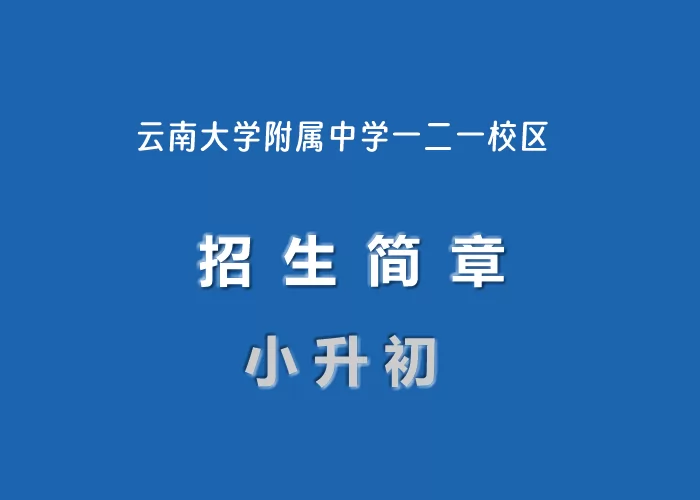 云南大学附属中学一二一校区

招生简章

小升初